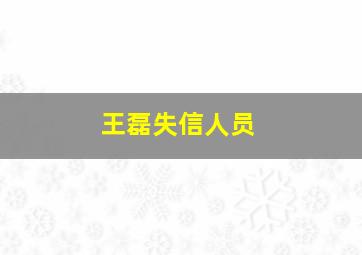 王磊失信人员